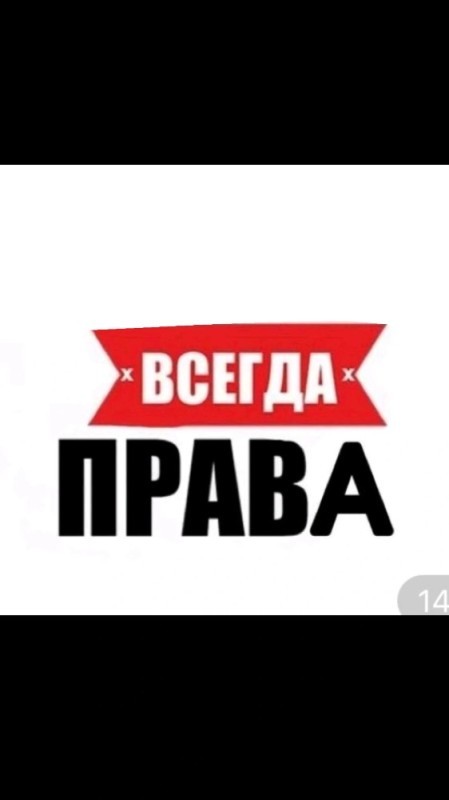 ВСЕГДА
ПРАВА

14